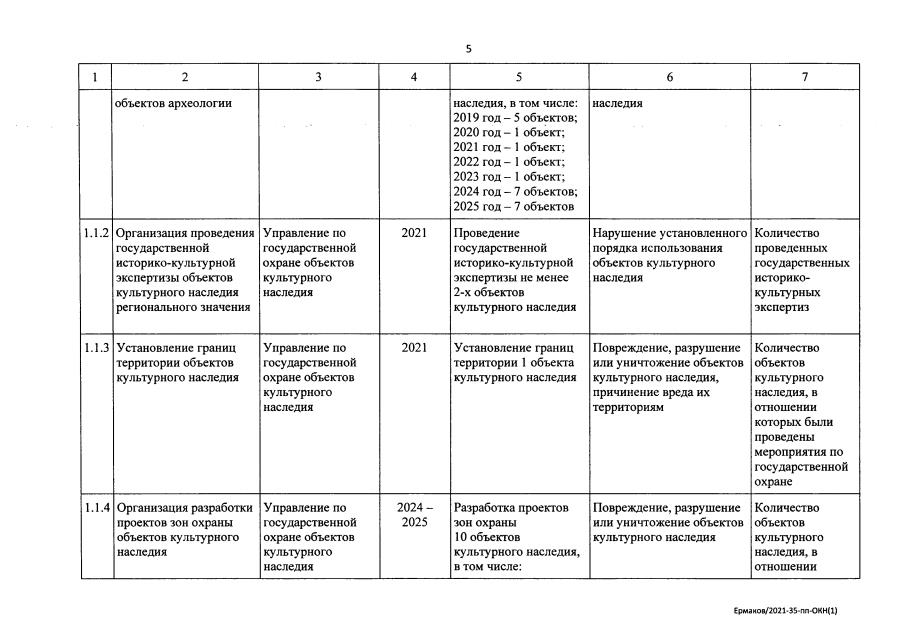 5

| 1 | 2 | 3 | 4 | 5 | 6 | 7 |
|---|---|---|---|---|---|---|
| | объектов археологии | | | наследия, в том числе: 2019 год – 5 объектов; 2020 год – 1 объект; 2021 год – 1 объект; 2022 год – 1 объект; 2023 год – 1 объект; 2024 год – 7 объектов; 2025 год – 7 объектов | наследия | |
| 1.1.2 | Организация проведения государственной историко-культурной экспертизы объектов культурного наследия регионального значения | Управление по государственной охране объектов культурного наследия | 2021 | Проведение государственной историко-культурной экспертизы не менее 2-х объектов культурного наследия | Нарушение установленного порядка использования объектов культурного наследия | Количество проведенных государственных историко-культурных экспертиз |
| 1.1.3 | Установление границ территории объектов культурного наследия | Управление по государственной охране объектов культурного наследия | 2021 | Установление границ территории 1 объекта культурного наследия | Повреждение, разрушение или уничтожение объектов культурного наследия, причинение вреда их территориям | Количество объектов культурного наследия, в отношении которых были проведены мероприятия по государственной охране |
| 1.1.4 | Организация разработки проектов зон охраны объектов культурного наследия | Управление по государственной охране объектов культурного наследия | 2024 – 2025 | Разработка проектов зон охраны 10 объектов культурного наследия, в том числе: | Повреждение, разрушение или уничтожение объектов культурного наследия | Количество объектов культурного наследия, в отношении |

Ермаков/2021-35-пп-ОКН(1)